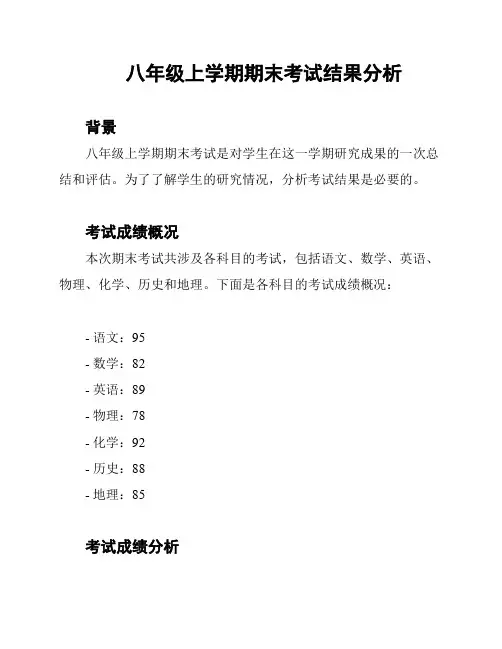 八年级上学期期末考试结果分析

背景

八年级上学期期末考试是对学生在这一学期研究成果的一次总结和评估。为了了解学生的研究情况，分析考试结果是必要的。

考试成绩概况

本次期末考试共涉及各科目的考试，包括语文、数学、英语、物理、化学、历史和地理。下面是各科目的考试成绩概况：

- 语文：95
- 数学：82
- 英语：89
- 物理：78
- 化学：92
- 历史：88
- 地理：85

考试成绩分析